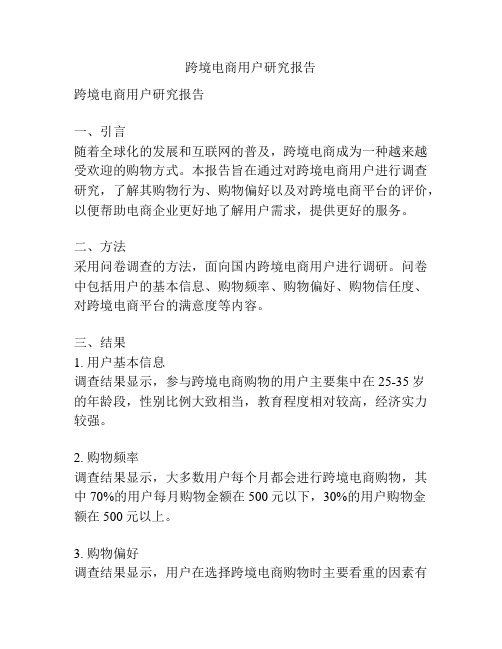 跨境电商用户研究报告

跨境电商用户研究报告

一、引言
随着全球化的发展和互联网的普及，跨境电商成为一种越来越受欢迎的购物方式。本报告旨在通过对跨境电商用户进行调查研究，了解其购物行为、购物偏好以及对跨境电商平台的评价，以便帮助电商企业更好地了解用户需求，提供更好的服务。

二、方法
采用问卷调查的方法，面向国内跨境电商用户进行调研。问卷中包括用户的基本信息、购物频率、购物偏好、购物信任度、对跨境电商平台的满意度等内容。

三、结果
1. 用户基本信息
调查结果显示，参与跨境电商购物的用户主要集中在 25-35 岁的年龄段，性别比例大致相当，教育程度相对较高，经济实力较强。

2. 购物频率
调查结果显示，大多数用户每个月都会进行跨境电商购物，其中 70%的用户每月购物金额在 500 元以下，30%的用户购物金额在 500 元以上。

3. 购物偏好
调查结果显示，用户在选择跨境电商购物时主要看重的因素有